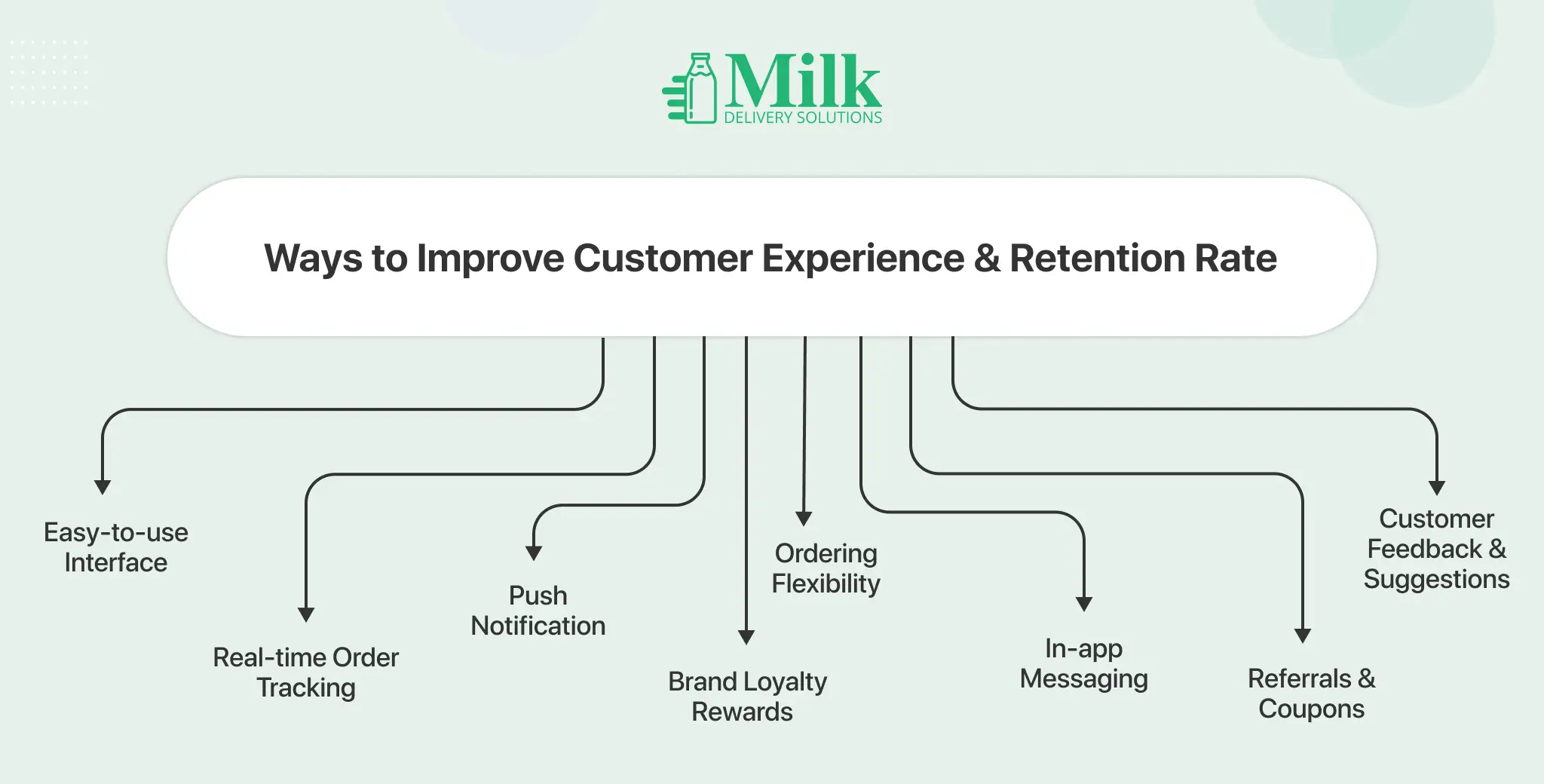 Milk
DELIVERY SOLUTIONS

Ways to Improve Customer Experience & Retention Rate

Easy-to-use Interface

Real-time Order Tracking

Push Notification

Brand Loyalty Rewards

Ordering Flexibility

In-app Messaging

Referrals & Coupons

Customer Feedback & Suggestions